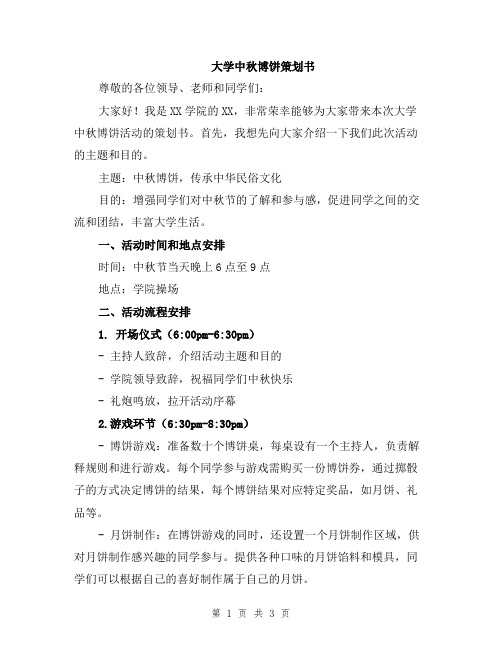 大学中秋博饼策划书

尊敬的各位领导、老师和同学们：

大家好！我是XX学院的XX，非常荣幸能够为大家带来本次大学中秋博饼活动的策划书。首先，我想先向大家介绍一下我们此次活动的主题和目的。

主题：中秋博饼，传承中华民俗文化

目的：增强同学们对中秋节的了解和参与感，促进同学之间的交流和团结，丰富大学生活。

一、活动时间和地点安排

时间：中秋节当天晚上6点至9点

地点：学院操场

二、活动流程安排

1. 开场仪式（6:00pm-6:30pm）

- 主持人致辞，介绍活动主题和目的

- 学院领导致辞，祝福同学们中秋快乐

- 礼炮鸣放，拉开活动序幕

2.游戏环节（6:30pm-8:30pm）

- 博饼游戏：准备数十个博饼桌，每桌设有一个主持人，负责解释规则和进行游戏。每个同学参与游戏需购买一份博饼券，通过掷骰子的方式决定博饼的结果，每个博饼结果对应特定奖品，如月饼、礼品等。

- 月饼制作：在博饼游戏的同时，还设置一个月饼制作区域，供对月饼制作感兴趣的同学参与。提供各种口味的月饼馅料和模具，同学们可以根据自己的喜好制作属于自己的月饼。

第 1 页 共 3 页